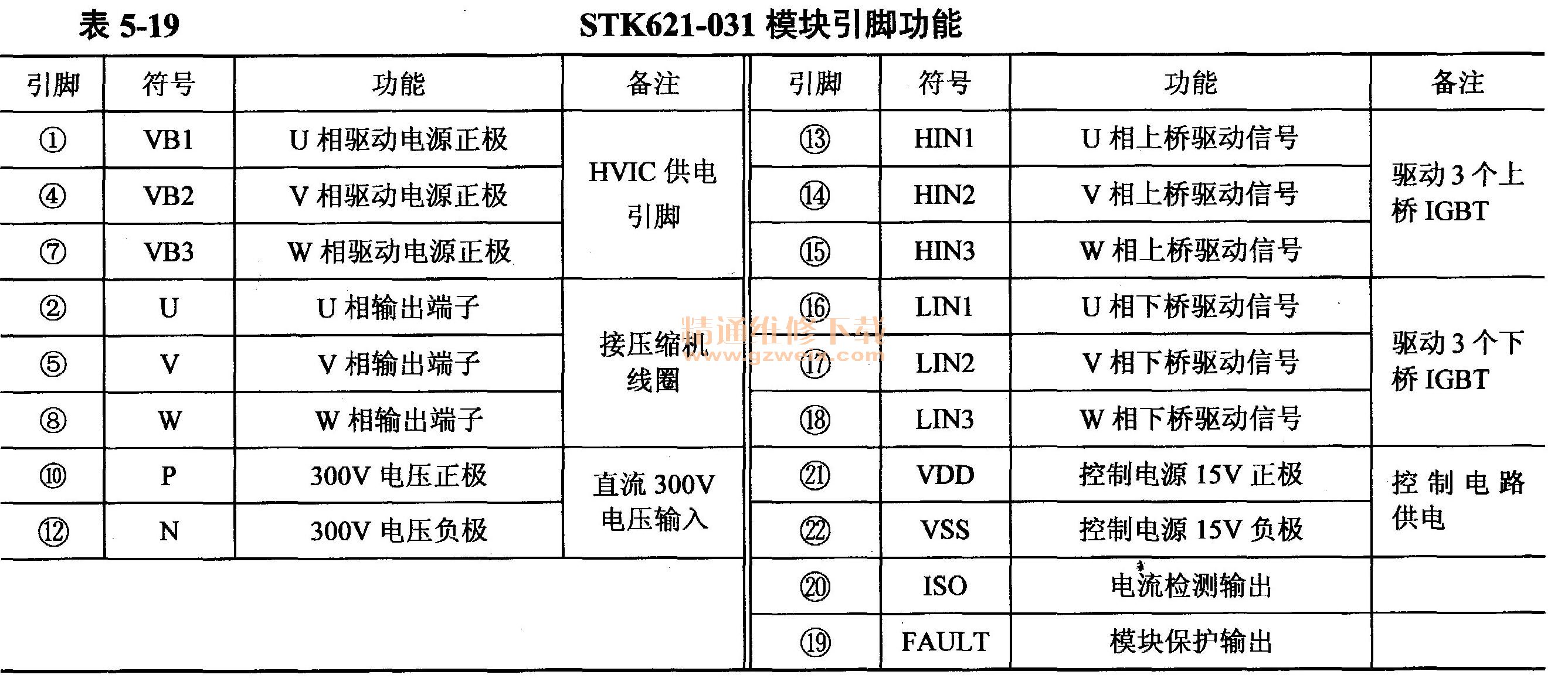 表5-19 STK621-031模块引脚功能

| 引脚 | 符号 | 功能 | 备注 | 引脚 | 符号 | 功能 | 备注 |
|---|---|---|---|---|---|---|---|
| ① | VB1 | U相驱动电源正极 | HVIC供电引脚 | ⑬ | HIN1 | U相上桥驱动信号 | 驱动3个上桥IGBT |
| ④ | VB2 | V相驱动电源正极 | | ⑭ | HIN2 | V相上桥驱动信号 | |
| ⑦ | VB3 | W相驱动电源正极 | | ⑮ | HIN3 | W相上桥驱动信号 | |
| ② | U | U相输出端子 | 接压缩机线圈 | ⑯ | LIN1 | U相下桥驱动信号 | 驱动3个下桥IGBT |
| ⑤ | V | V相输出端子 | | ⑰ | LIN2 | V相下桥驱动信号 | |
| ⑧ | W | W相输出端子 | | ⑱ | LIN3 | W相下桥驱动信号 | |
| ⑩ | P | 300V电压正极 | 直流300V电压输入 | ㉑ | VDD | 控制电源15V正极 | 控制电路供电 |
| ⑫ | N | 300V电压负极 | | ㉒ | VSS | 控制电源15V负极 | |
| | | | | ⑳ | ISO | 电流检测输出 | |
| | | | | ⑲ | FAULT | 模块保护输出 | |

精通维修下载
www.gzweix.com